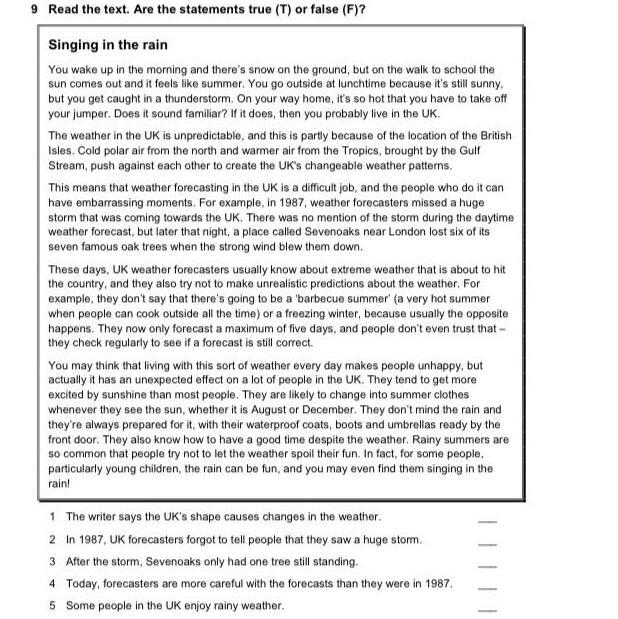 9 Read the text. Are the statements true (T) or false (F)?

Singing in the rain

You wake up in the morning and there's snow on the ground, but on the walk to school the sun comes out and it feels like summer. You go outside at lunchtime because it's still sunny, but you get caught in a thunderstorm. On your way home, it's so hot that you have to take off your jumper. Does it sound familiar? If it does, then you probably live in the UK.

The weather in the UK is unpredictable, and this is partly because of the location of the British Isles. Cold polar air from the north and warmer air from the Tropics, brought by the Gulf Stream, push against each other to create the UK's changeable weather patterns.

This means that weather forecasting in the UK is a difficult job, and the people who do it can have embarrassing moments. For example, in 1987, weather forecasters missed a huge storm that was coming towards the UK. There was no mention of the storm during the daytime weather forecast, but later that night, a place called Sevenoaks near London lost six of its seven famous oak trees when the strong wind blew them down.

These days, UK weather forecasters usually know about extreme weather that is about to hit the country, and they also try not to make unrealistic predictions about the weather. For example, they don't say that there's going to be a 'barbecue summer' (a very hot summer when people can cook outside all the time) or a freezing winter, because usually the opposite happens. They now only forecast a maximum of five days, and people don't even trust that – they check regularly to see if a forecast is still correct.

You may think that living with this sort of weather every day makes people unhappy, but actually it has an unexpected effect on a lot of people in the UK. They tend to get more excited by sunshine than most people. They are likely to change into summer clothes whenever they see the sun, whether it is August or December. They don't mind the rain and they're always prepared for it, with their waterproof coats, boots and umbrellas ready by the front door. They also know how to have a good time despite the weather. Rainy summers are so common that people try not to let the weather spoil their fun. In fact, for some people, particularly young children, the rain can be fun, and you may even find them singing in the rain!

1 The writer says the UK's shape causes changes in the weather. ___

2 In 1987, UK forecasters forgot to tell people that they saw a huge storm. ___

3 After the storm, Sevenoaks only had one tree still standing. ___

4 Today, forecasters are more careful with the forecasts than they were in 1987. ___

5 Some people in the UK enjoy rainy weather. ___